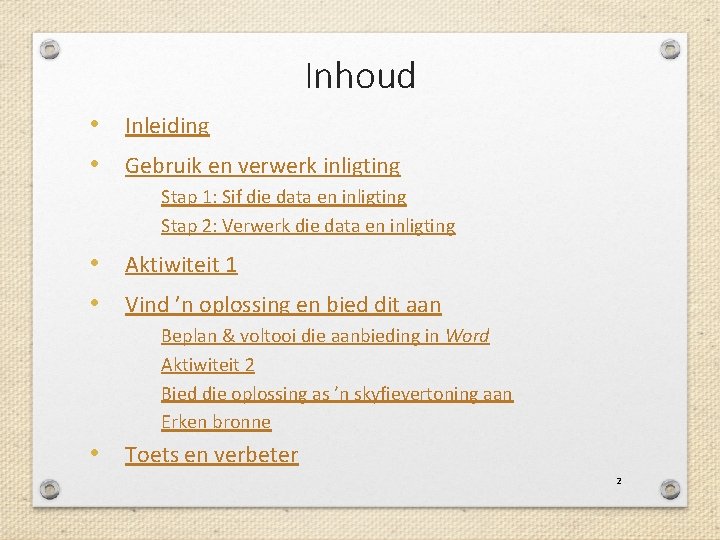 Inhoud

• Inleiding
• Gebruik en verwerk inligting
Stap 1: Sif die data en inligting
Stap 2: Verwerk die data en inligting
• Aktiwiteit 1
• Vind 'n oplossing en bied dit aan
Beplan & voltooi die aanbieding in Word
Aktiwiteit 2
Bied die oplossing as 'n skyfievertoning aan
Erken bronne
• Toets en verbeter

2